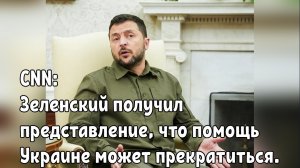 CNN:
Зеленский получил представление, что помощь Украине может прекратиться.